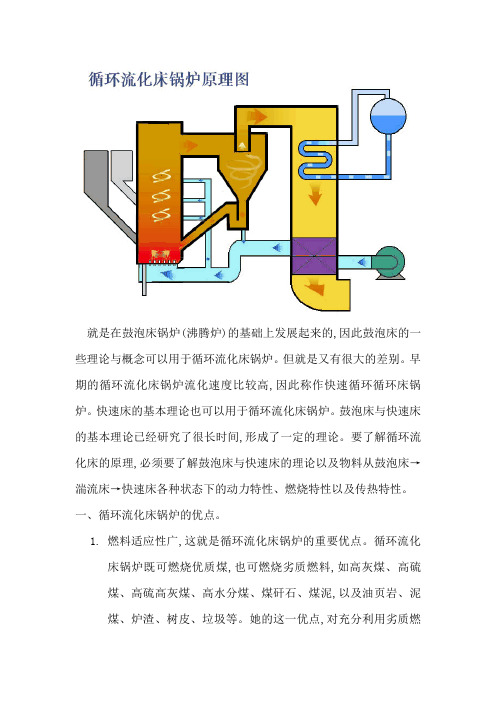 循环流化床锅炉原理图

就是在鼓泡床锅炉（沸腾炉）的基础上发展起来的，因此鼓泡床的一些理论与概念可以用于循环流化床锅炉。但就是又有很大的差别。早期的循环流化床锅炉流化速度比较高，因此称作快速循环循环床锅炉。快速床的基本理论也可以用于循环流化床锅炉。鼓泡床与快速床的基本理论已经研究了很长时间，形成了一定的理论。要了解循环流化床的原理，必须要了解鼓泡床与快速床的理论以及物料从鼓泡床→湍流床→快速床各种状态下的动力特性、燃烧特性以及传热特性。

一、循环流化床锅炉的优点。

1. 燃料适应性广，这就是循环流化床锅炉的重要优点。循环流化床锅炉既可燃烧优质煤，也可燃烧劣质燃料，如高灰煤、高硫煤、高硫高灰煤、高水分煤、煤矸石、煤泥，以及油页岩、泥煤、炉渣、树皮、垃圾等。她的这一优点，对充分利用劣质燃